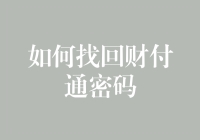 如何找回财付通密码